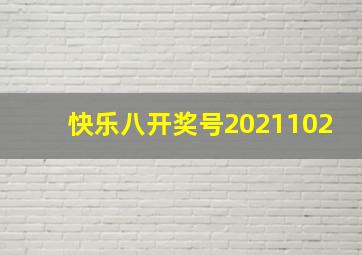 快乐八开奖号2021102